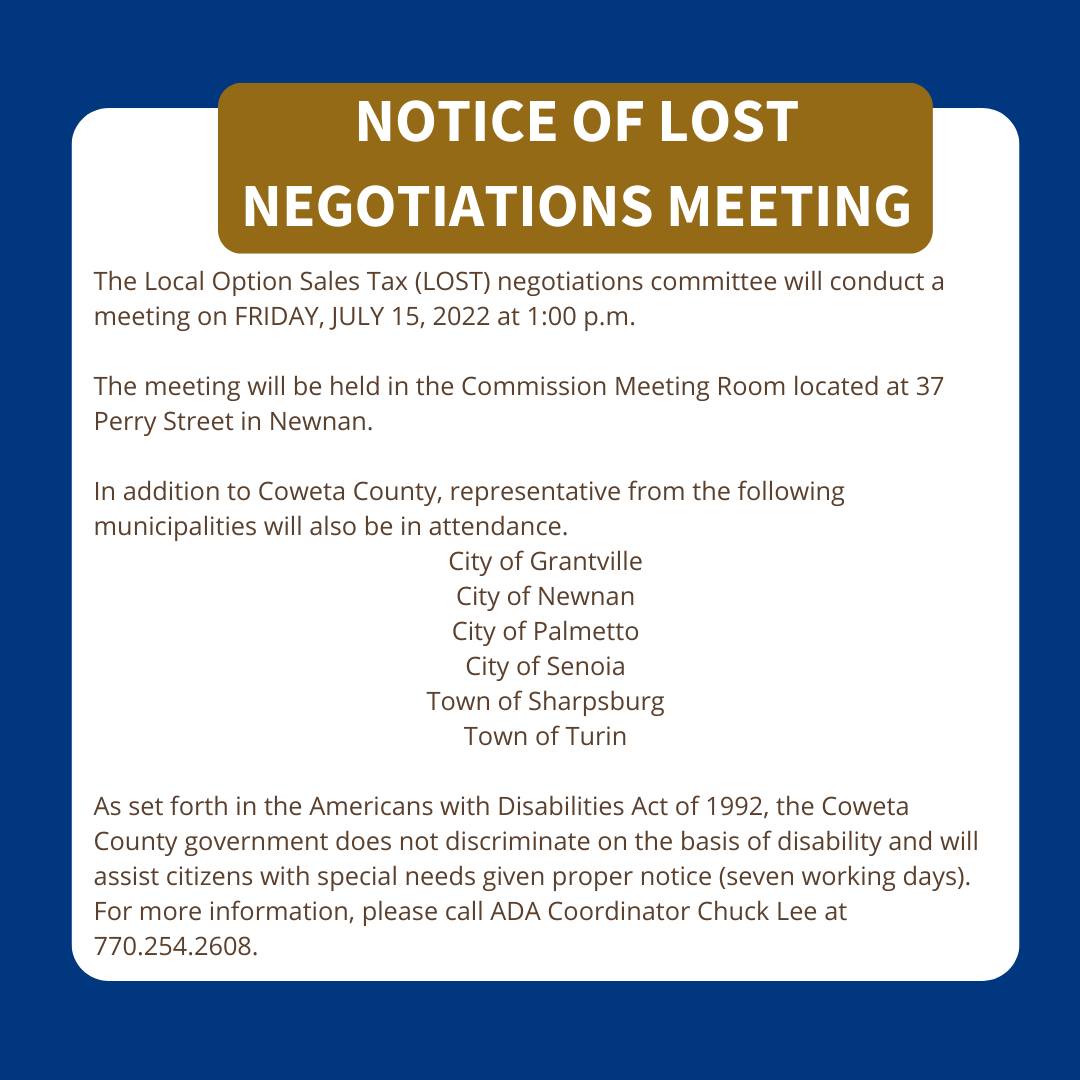 NOTICE OF LOST NEGOTIATIONS MEETING

The Local Option Sales Tax (LOST) negotiations committee will conduct a meeting on FRIDAY, JULY 15, 2022 at 1:00 p.m.

The meeting will be held in the Commission Meeting Room located at 37 Perry Street in Newnan.

In addition to Coweta County, representative from the following municipalities will also be in attendance.
City of Grantville
City of Newnan
City of Palmetto
City of Senoia
Town of Sharpsburg
Town of Turin

As set forth in the Americans with Disabilities Act of 1992, the Coweta County government does not discriminate on the basis of disability and will assist citizens with special needs given proper notice (seven working days). For more information, please call ADA Coordinator Chuck Lee at 770.254.2608.